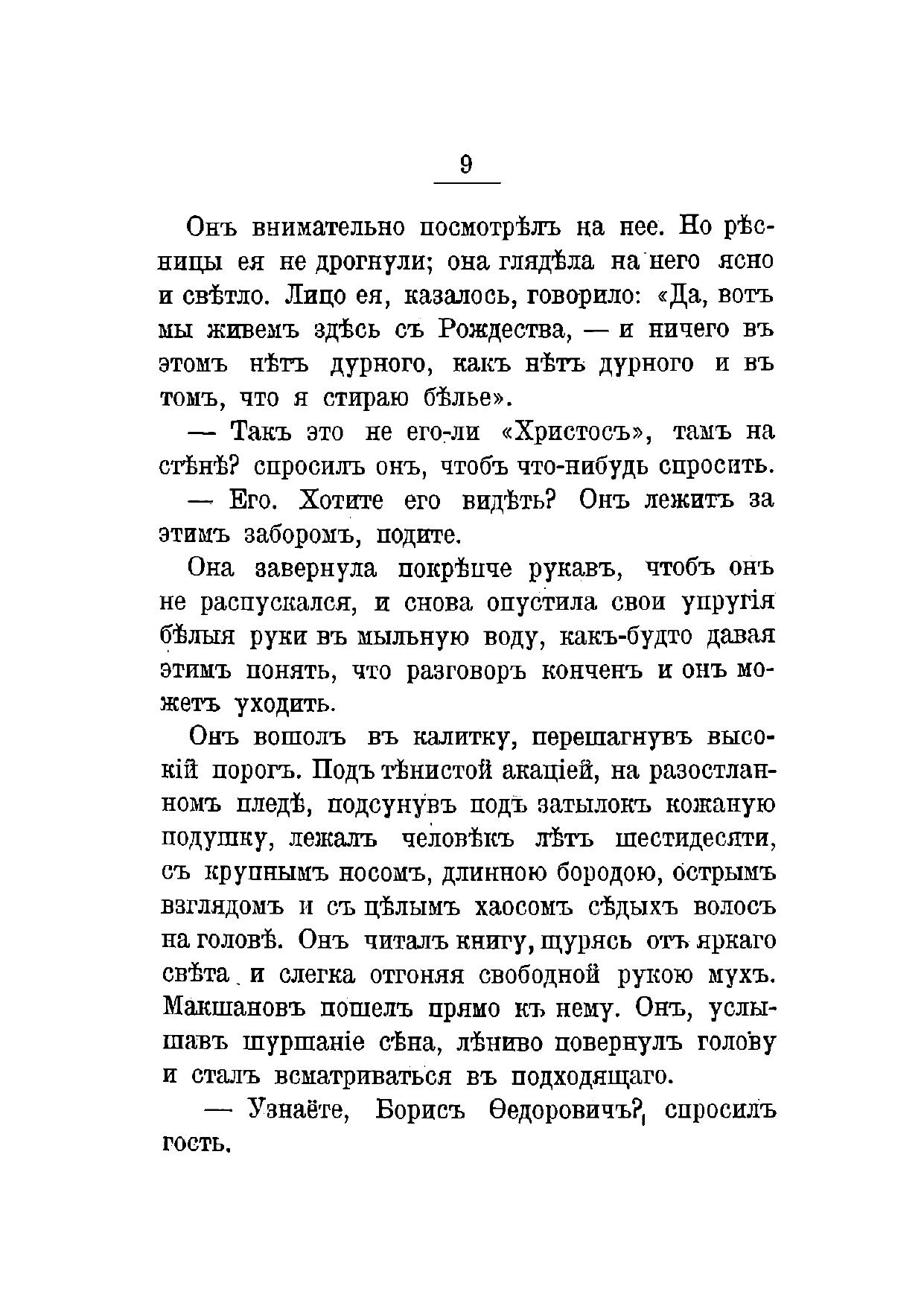 9

Онъ внимательно посмотрѣлъ на нее. Но рѣсницы ея не дрогнули; она глядѣла на него ясно и свѣтло. Лицо ея, казалось, говорило: «Да, вотъ мы живемъ здѣсь съ Рождества, — и ничего въ этомъ нѣтъ дурного, какъ нѣтъ дурного и въ томъ, что я стираю бѣлье».

— Такъ это не его-ли «Христосъ», тамъ на стѣнѣ? спросилъ онъ, чтобъ что-нибудь спросить.

— Его. Хотите его видѣть? Онъ лежитъ за этимъ заборомъ, подите.

Она завернула покрѣпче рукавъ, чтобъ онъ не распускался, и снова опустила свои упругія бѣлыя руки въ мыльную воду, какъ-будто давая этимъ понять, что разговоръ конченъ и онъ можетъ уходить.

Онъ вошолъ въ калитку, перешагнувъ высокій порогъ. Подъ тѣнистой акаціей, на разостланномъ пледѣ, подсунувъ подъ затылокъ кожаную подушку, лежалъ человѣкъ лѣтъ шестидесяти, съ крупнымъ носомъ, длинною бородою, острымъ взглядомъ и съ цѣлымъ хаосомъ сѣдыхъ волосъ на головѣ. Онъ читалъ книгу, щурясь отъ яркаго свѣта и слегка отгоняя свободной рукою мухъ. Макшановъ пошелъ прямо къ нему. Онъ, услышавъ шуршаніе сѣна, лѣниво повернулъ голову и сталъ всматриваться въ подходящаго.

— Узнаете, Борисъ Ѳедоровичъ? спросилъ гость.